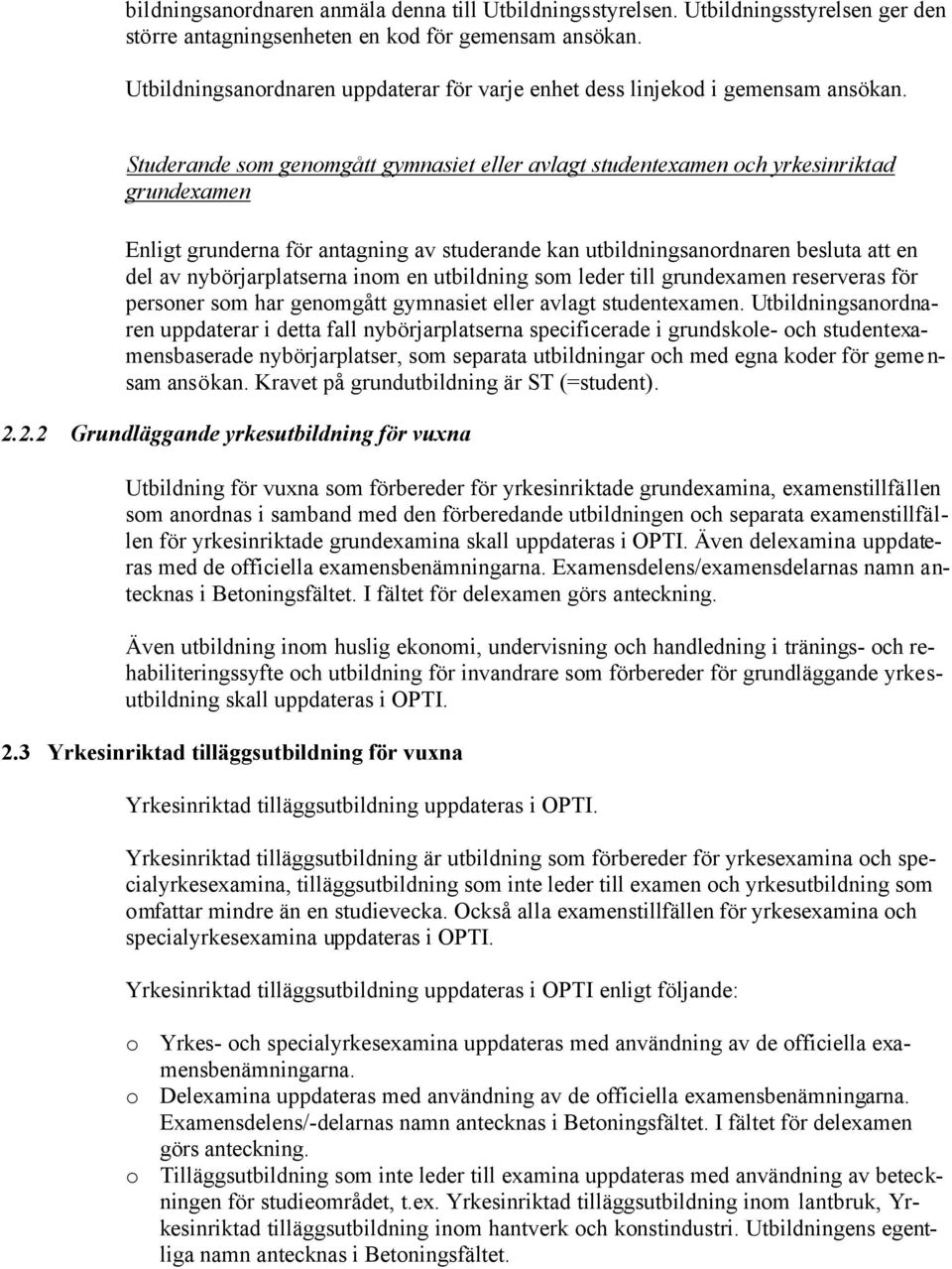 bildningsanordnaren anmäla denna till Utbildningsstyrelsen. Utbildningsstyrelsen ger den större antagningsenheten en kod för gemensam ansökan.

Utbildningsanordnaren uppdaterar för varje enhet dess linjekod i gemensam ansökan.

Studerande som genomgått gymnasiet eller avlagt studentexamen och yrkesinriktad grundexamen

Enligt grunderna för antagning av studerande kan utbildningsanordnaren besluta att en del av nybörjarplatserna inom en utbildning som leder till grundexamen reserveras för personer som har genomgått gymnasiet eller avlagt studentexamen. Utbildningsanordnaren uppdaterar i detta fall nybörjarplatserna specificerade i grundskole- och studentexamensbaserade nybörjarplatser, som separata utbildningar och med egna koder för gemensam ansökan. Kravet på grundutbildning är ST (=student).

2.2.2 Grundläggande yrkesutbildning för vuxna

Utbildning för vuxna som förbereder för yrkesinriktade grundexamina, examenstillfällen som anordnas i samband med den förberedande utbildningen och separata examenstillfällen för yrkesinriktade grundexamina skall uppdateras i OPTI. Även delexamina uppdateras med de officiella examensbenämningarna. Examensdelens/examensdelarnas namn antecknas i Betoningsfältet. I fältet för delexamen görs anteckning.

Även utbildning inom huslig ekonomi, undervisning och handledning i tränings- och rehabiliteringssyfte och utbildning för invandrare som förbereder för grundläggande yrkesutbildning skall uppdateras i OPTI.

2.3 Yrkesinriktad tilläggsutbildning för vuxna

Yrkesinriktad tilläggsutbildning uppdateras i OPTI.

Yrkesinriktad tilläggsutbildning är utbildning som förbereder för yrkesexamina och specialyrkesexamina, tilläggsutbildning som inte leder till examen och yrkesutbildning som omfattar mindre än en studievecka. Också alla examenstillfällen för yrkesexamina och specialyrkesexamina uppdateras i OPTI.

Yrkesinriktad tilläggsutbildning uppdateras i OPTI enligt följande:

o Yrkes- och specialyrkesexamina uppdateras med användning av de officiella examensbenämningarna.
o Delexamina uppdateras med användning av de officiella examensbenämningarna. Examensdelens/-delarnas namn antecknas i Betoningsfältet. I fältet för delexamen görs anteckning.
o Tilläggsutbildning som inte leder till examina uppdateras med användning av beteckningen för studieområdet, t.ex. Yrkesinriktad tilläggsutbildning inom lantbruk, Yrkesinriktad tilläggsutbildning inom hantverk och konstindustri. Utbildningens egentliga namn antecknas i Betoningsfältet.